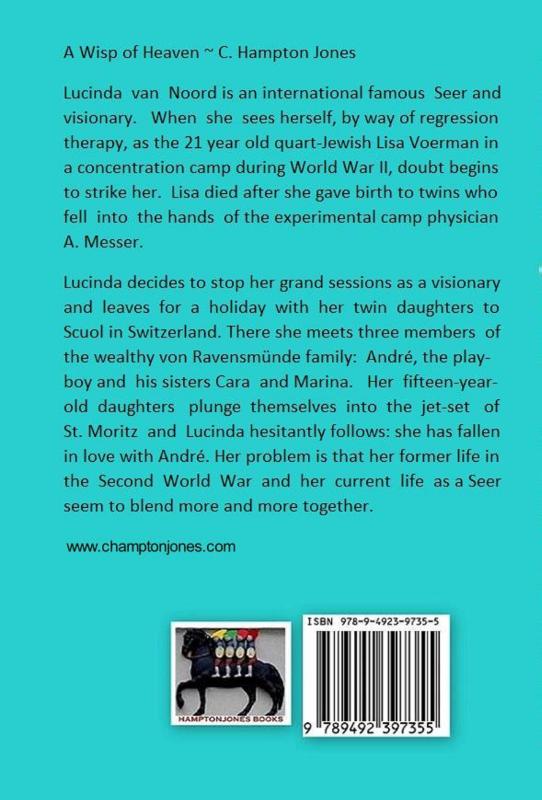 A Wisp of Heaven ~ C. Hampton Jones

Lucinda van Noord is an international famous Seer and visionary. When she sees herself, by way of regression therapy, as the 21 year old quart-Jewish Lisa Voerman in a concentration camp during World War II, doubt begins to strike her. Lisa died after she gave birth to twins who fell into the hands of the experimental camp physician A. Messer.

Lucinda decides to stop her grand sessions as a visionary and leaves for a holiday with her twin daughters to Scuol in Switzerland. There she meets three members of the wealthy von Ravensmünde family: André, the playboy and his sisters Cara and Marina. Her fifteen-year-old daughters plunge themselves into the jet-set of St. Moritz and Lucinda hesitantly follows: she has fallen in love with André. Her problem is that her former life in the Second World War and her current life as a Seer seem to blend more and more together.

www.champtonjones.com

HAMPTONJONES BOOKS

ISBN 978-9-4923-9735-5

9 789492 397355